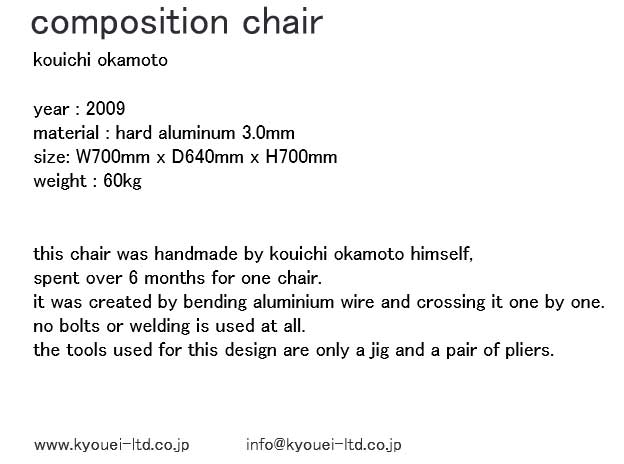 composition chair

kouichi okamoto

year : 2009
material : hard aluminum 3.0mm
size: W700mm x D640mm x H700mm
weight : 60kg

this chair was handmade by kouichi okamoto himself,
spent over 6 months for one chair.
it was created by bending aluminium wire and crossing it one by one.
no bolts or welding is used at all.
the tools used for this design are only a jig and a pair of pliers.

www.kyouei-ltd.co.jp info@kyouei-ltd.co.jp